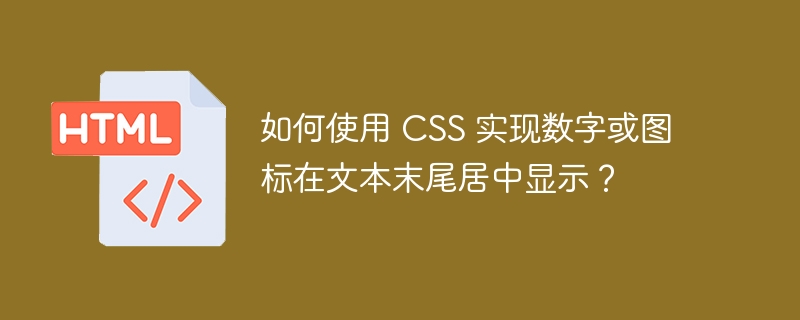 HTML

</>

如何使用 CSS 实现数字或图标在文本末尾居中显示？